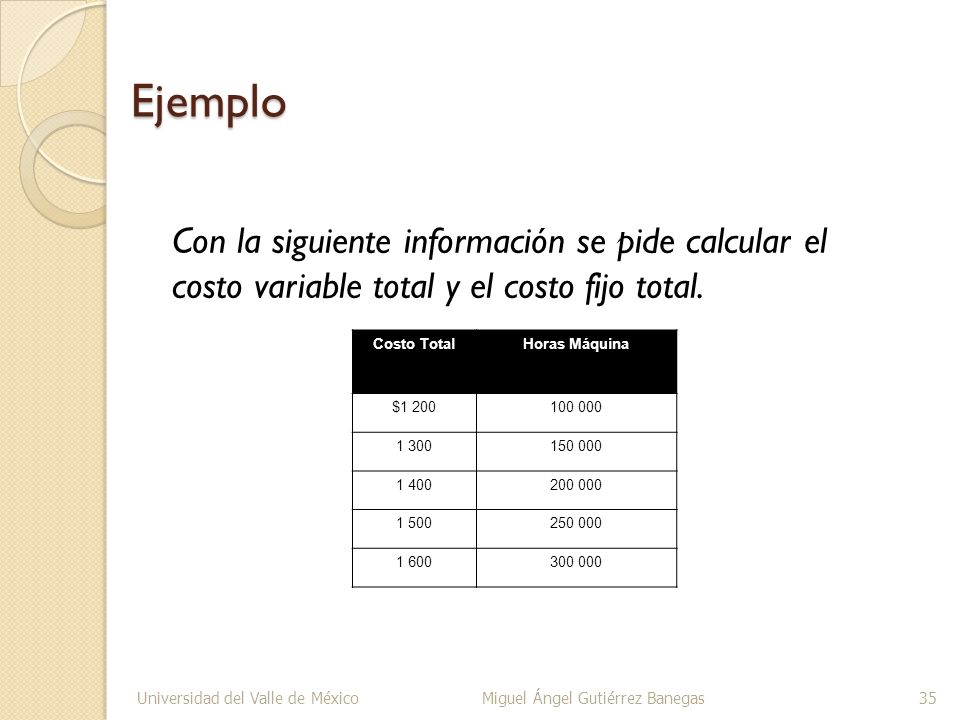 Ejemplo

Con la siguiente información se pide calcular el costo variable total y el costo fijo total.

| Costo Total | Horas Máquina |
|---|---|
| $1 200 | 100 000 |
| 1 300 | 150 000 |
| 1 400 | 200 000 |
| 1 500 | 250 000 |
| 1 600 | 300 000 |

Universidad del Valle de México Miguel Ángel Gutiérrez Banegas 35